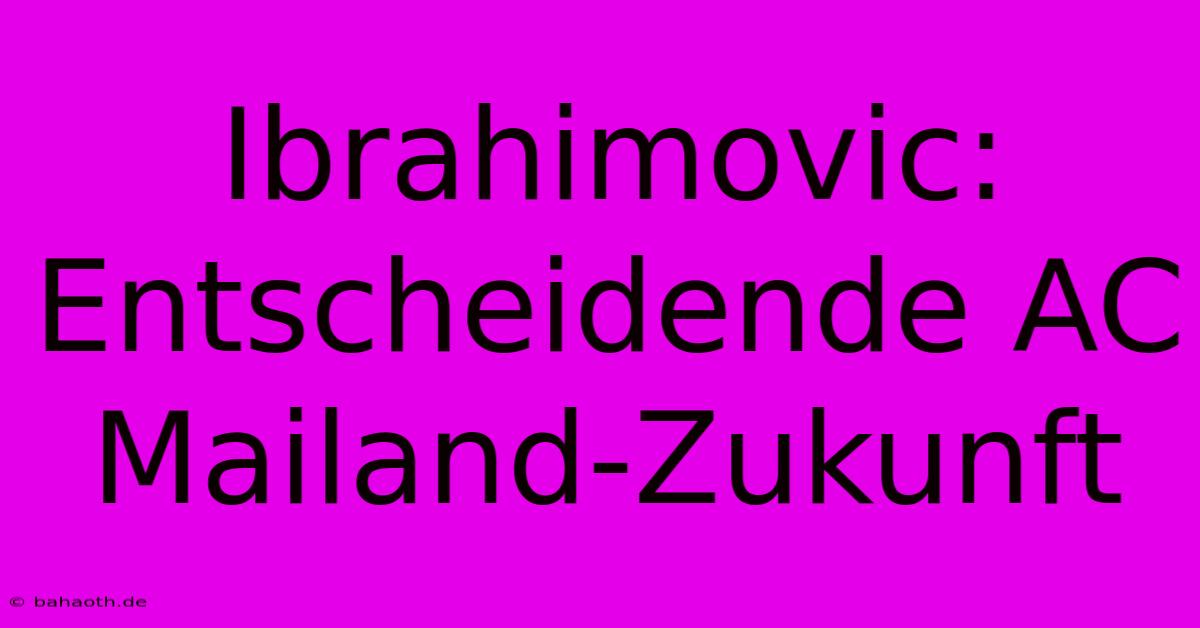 Ibrahimovic: Entscheidende AC Mailand-Zukunft

© bahaoth.de